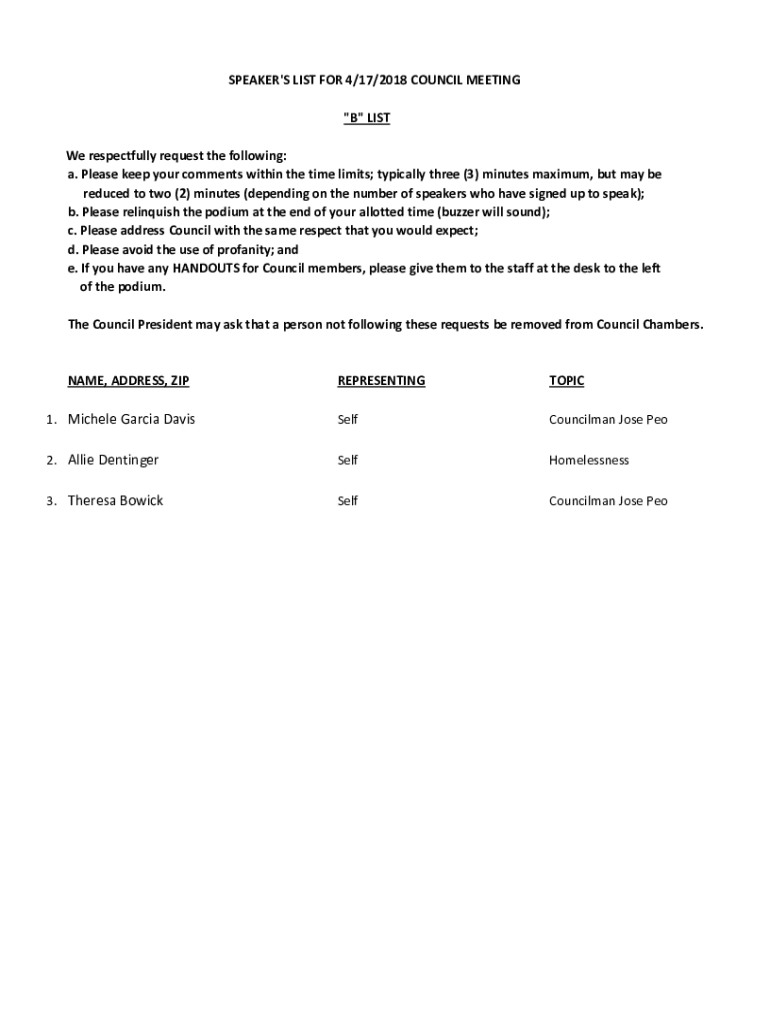 SPEAKER'S LIST FOR 4/17/2018 COUNCIL MEETING

"B" LIST

We respectfully request the following:
a. Please keep your comments within the time limits; typically three (3) minutes maximum, but may be reduced to two (2) minutes (depending on the number of speakers who have signed up to speak);
b. Please relinquish the podium at the end of your allotted time (buzzer will sound);
c. Please address Council with the same respect that you would expect;
d. Please avoid the use of profanity; and
e. If you have any HANDOUTS for Council members, please give them to the staff at the desk to the left of the podium.

The Council President may ask that a person not following these requests be removed from Council Chambers.

| | NAME, ADDRESS, ZIP | REPRESENTING | TOPIC |
|---|---|---|---|
| 1. | Michele Garcia Davis | Self | Councilman Jose Peo |
| 2. | Allie Dentinger | Self | Homelessness |
| 3. | Theresa Bowick | Self | Councilman Jose Peo |